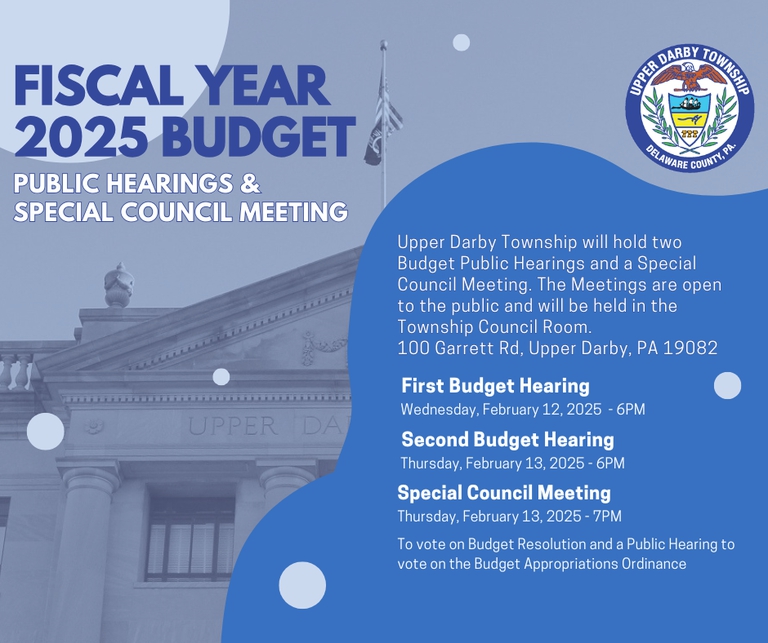 FISCAL YEAR 2025 BUDGET

PUBLIC HEARINGS & SPECIAL COUNCIL MEETING

UPPER DARBY TOWNSHIP
DELAWARE COUNTY, PA.

UPPER DA

Upper Darby Township will hold two Budget Public Hearings and a Special Council Meeting. The Meetings are open to the public and will be held in the Township Council Room.
100 Garrett Rd, Upper Darby, PA 19082

First Budget Hearing
Wednesday, February 12, 2025 - 6PM

Second Budget Hearing
Thursday, February 13, 2025 - 6PM

Special Council Meeting
Thursday, February 13, 2025 - 7PM

To vote on Budget Resolution and a Public Hearing to vote on the Budget Appropriations Ordinance